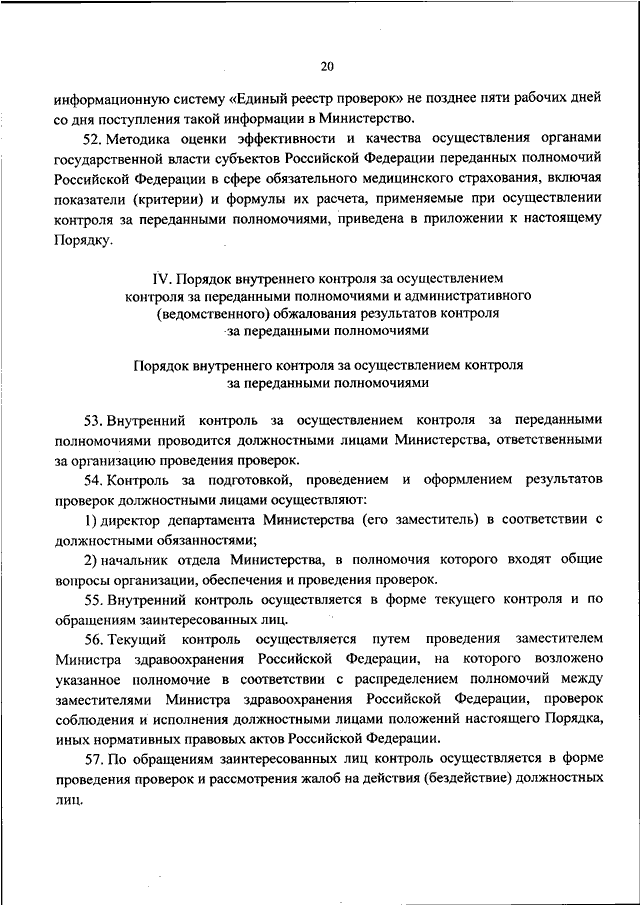 20

информационную систему «Единый реестр проверок» не позднее пяти рабочих дней со дня поступления такой информации в Министерство.

52. Методика оценки эффективности и качества осуществления органами государственной власти субъектов Российской Федерации переданных полномочий Российской Федерации в сфере обязательного медицинского страхования, включая показатели (критерии) и формулы их расчета, применяемые при осуществлении контроля за переданными полномочиями, приведена в приложении к настоящему Порядку.

IV. Порядок внутреннего контроля за осуществлением контроля за переданными полномочиями и административного (ведомственного) обжалования результатов контроля за переданными полномочиями

Порядок внутреннего контроля за осуществлением контроля за переданными полномочиями

53. Внутренний контроль за осуществлением контроля за переданными полномочиями проводится должностными лицами Министерства, ответственными за организацию проведения проверок.

54. Контроль за подготовкой, проведением и оформлением результатов проверок должностными лицами осуществляют:

1) директор департамента Министерства (его заместитель) в соответствии с должностными обязанностями;

2) начальник отдела Министерства, в полномочия которого входят общие вопросы организации, обеспечения и проведения проверок.

55. Внутренний контроль осуществляется в форме текущего контроля и по обращениям заинтересованных лиц.

56. Текущий контроль осуществляется путем проведения заместителем Министра здравоохранения Российской Федерации, на которого возложено указанное полномочие в соответствии с распределением полномочий между заместителями Министра здравоохранения Российской Федерации, проверок соблюдения и исполнения должностными лицами положений настоящего Порядка, иных нормативных правовых актов Российской Федерации.

57. По обращениям заинтересованных лиц контроль осуществляется в форме проведения проверок и рассмотрения жалоб на действия (бездействие) должностных лиц.